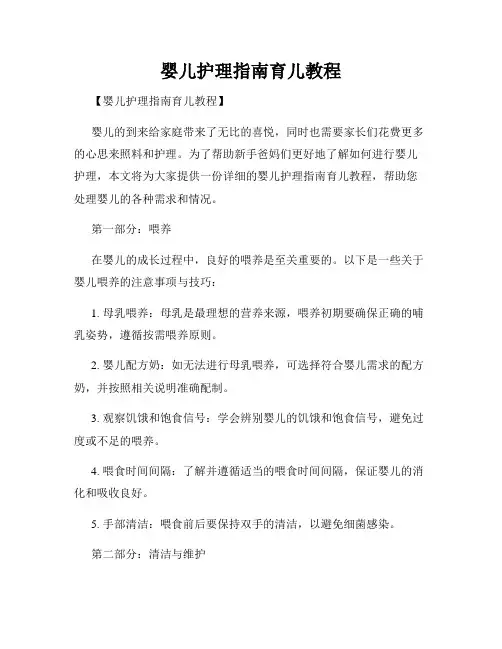 婴儿护理指南育儿教程

【婴儿护理指南育儿教程】

婴儿的到来给家庭带来了无比的喜悦，同时也需要家长们花费更多的心思来照料和护理。为了帮助新手爸妈们更好地了解如何进行婴儿护理，本文将为大家提供一份详细的婴儿护理指南育儿教程，帮助您处理婴儿的各种需求和情况。

第一部分：喂养

在婴儿的成长过程中，良好的喂养是至关重要的。以下是一些关于婴儿喂养的注意事项与技巧：

1. 母乳喂养：母乳是最理想的营养来源，喂养初期要确保正确的哺乳姿势，遵循按需喂养原则。

2. 婴儿配方奶：如无法进行母乳喂养，可选择符合婴儿需求的配方奶，并按照相关说明准确配制。

3. 观察饥饿和饱食信号：学会辨别婴儿的饥饿和饱食信号，避免过度或不足的喂养。

4. 喂食时间间隔：了解并遵循适当的喂食时间间隔，保证婴儿的消化和吸收良好。

5. 手部清洁：喂食前后要保持双手的清洁，以避免细菌感染。

第二部分：清洁与维护